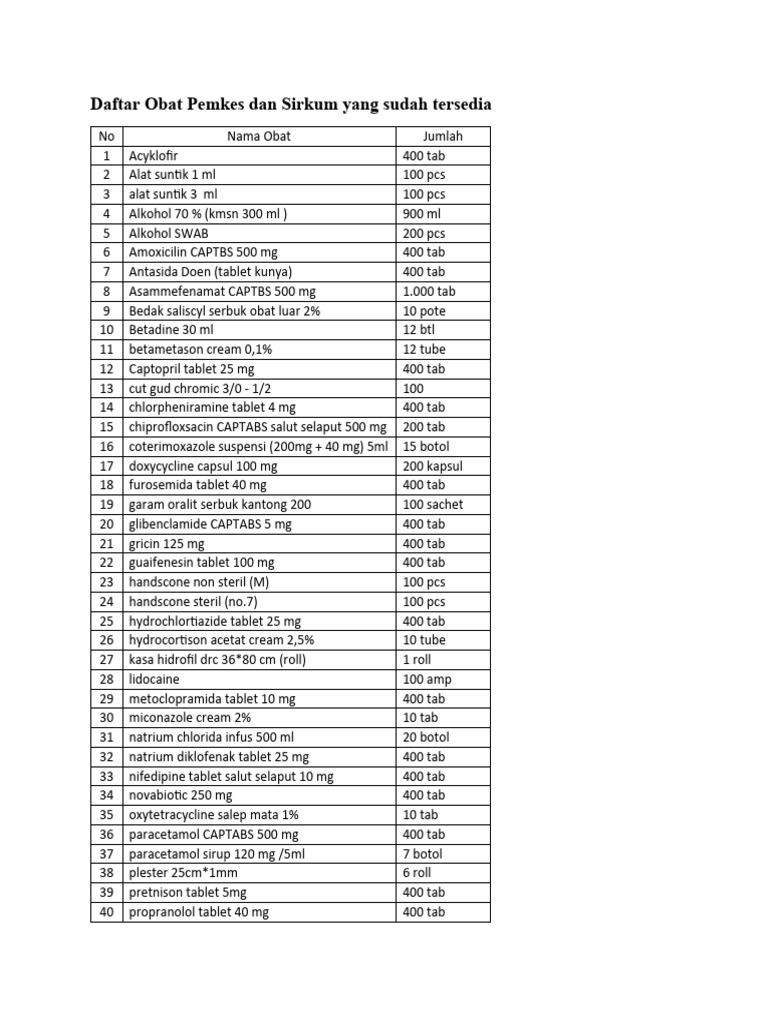 Daftar Obat Pemkes dan Sirkum yang sudah tersedia

| No | Nama Obat | Jumlah |
|---|---|---|
| 1 | Acyklofir | 400 tab |
| 2 | Alat suntik 1 ml | 100 pcs |
| 3 | alat suntik 3 ml | 100 pcs |
| 4 | Alkohol 70 % (kmsn 300 ml ) | 900 ml |
| 5 | Alkohol SWAB | 200 pcs |
| 6 | Amoxicilin CAPTBS 500 mg | 400 tab |
| 7 | Antasida Doen (tablet kunya) | 400 tab |
| 8 | Asammefenamat CAPTBS 500 mg | 1.000 tab |
| 9 | Bedak saliscyl serbuk obat luar 2% | 10 pote |
| 10 | Betadine 30 ml | 12 btl |
| 11 | betametason cream 0,1% | 12 tube |
| 12 | Captopril tablet 25 mg | 400 tab |
| 13 | cut gud chromic 3/0 - 1/2 | 100 |
| 14 | chlorpheniramine tablet 4 mg | 400 tab |
| 15 | chiprofloxsacin CAPTABS salut selaput 500 mg | 200 tab |
| 16 | coterimoxazole suspensi (200mg + 40 mg) 5ml | 15 botol |
| 17 | doxycycline capsul 100 mg | 200 kapsul |
| 18 | furosemida tablet 40 mg | 400 tab |
| 19 | garam oralit serbuk kantong 200 | 100 sachet |
| 20 | glibenclamide CAPTABS 5 mg | 400 tab |
| 21 | gricin 125 mg | 400 tab |
| 22 | guaifenesin tablet 100 mg | 400 tab |
| 23 | handscone non steril (M) | 100 pcs |
| 24 | handscone steril (no.7) | 100 pcs |
| 25 | hydrochlortiazide tablet 25 mg | 400 tab |
| 26 | hydrocortison acetat cream 2,5% | 10 tube |
| 27 | kasa hidrofil drc 36*80 cm (roll) | 1 roll |
| 28 | lidocaine | 100 amp |
| 29 | metoclopramida tablet 10 mg | 400 tab |
| 30 | miconazole cream 2% | 10 tab |
| 31 | natrium chlorida infus 500 ml | 20 botol |
| 32 | natrium diklofenak tablet 25 mg | 400 tab |
| 33 | nifedipine tablet salut selaput 10 mg | 400 tab |
| 34 | novabiotic 250 mg | 400 tab |
| 35 | oxytetracycline salep mata 1% | 10 tab |
| 36 | paracetamol CAPTABS 500 mg | 400 tab |
| 37 | paracetamol sirup 120 mg /5ml | 7 botol |
| 38 | plester 25cm*1mm | 6 roll |
| 39 | pretnison tablet 5mg | 400 tab |
| 40 | propranolol tablet 40 mg | 400 tab |